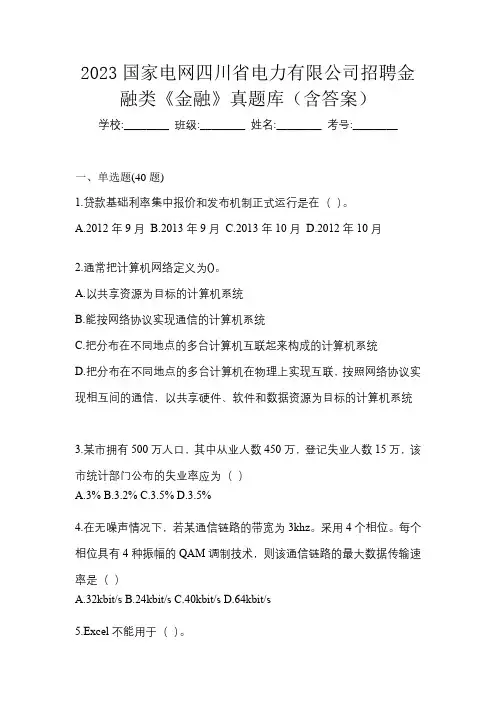 2023 国家电网四川省电力有限公司招聘金融类《金融》真题库（含答案）

学校:________ 班级:________ 姓名:________ 考号:________

一、单选题(40 题)

1.贷款基础利率集中报价和发布机制正式运行是在（ ）。

A.2012 年 9 月 B.2013 年 9 月 C.2013 年 10 月 D.2012 年 10 月

2.通常把计算机网络定义为()。

A.以共享资源为目标的计算机系统

B.能按网络协议实现通信的计算机系统

C.把分布在不同地点的多台计算机互联起来构成的计算机系统

D.把分布在不同地点的多台计算机在物理上实现互联，按照网络协议实现相互间的通信，以共享硬件、软件和数据资源为目标的计算机系统

3.某市拥有 500 万人口，其中从业人数 450 万，登记失业人数 15 万，该市统计部门公布的失业率应为（ ）

A.3% B.3.2% C.3.5% D.3.5%

4.在无噪声情况下，若某通信链路的带宽为 3khz。采用 4 个相位。每个相位具有 4 种振幅的 QAM 调制技术，则该通信链路的最大数据传输速率是（ ）

A.32kbit/s B.24kbit/s C.40kbit/s D.64kbit/s

5.Excel 不能用于（ ）。